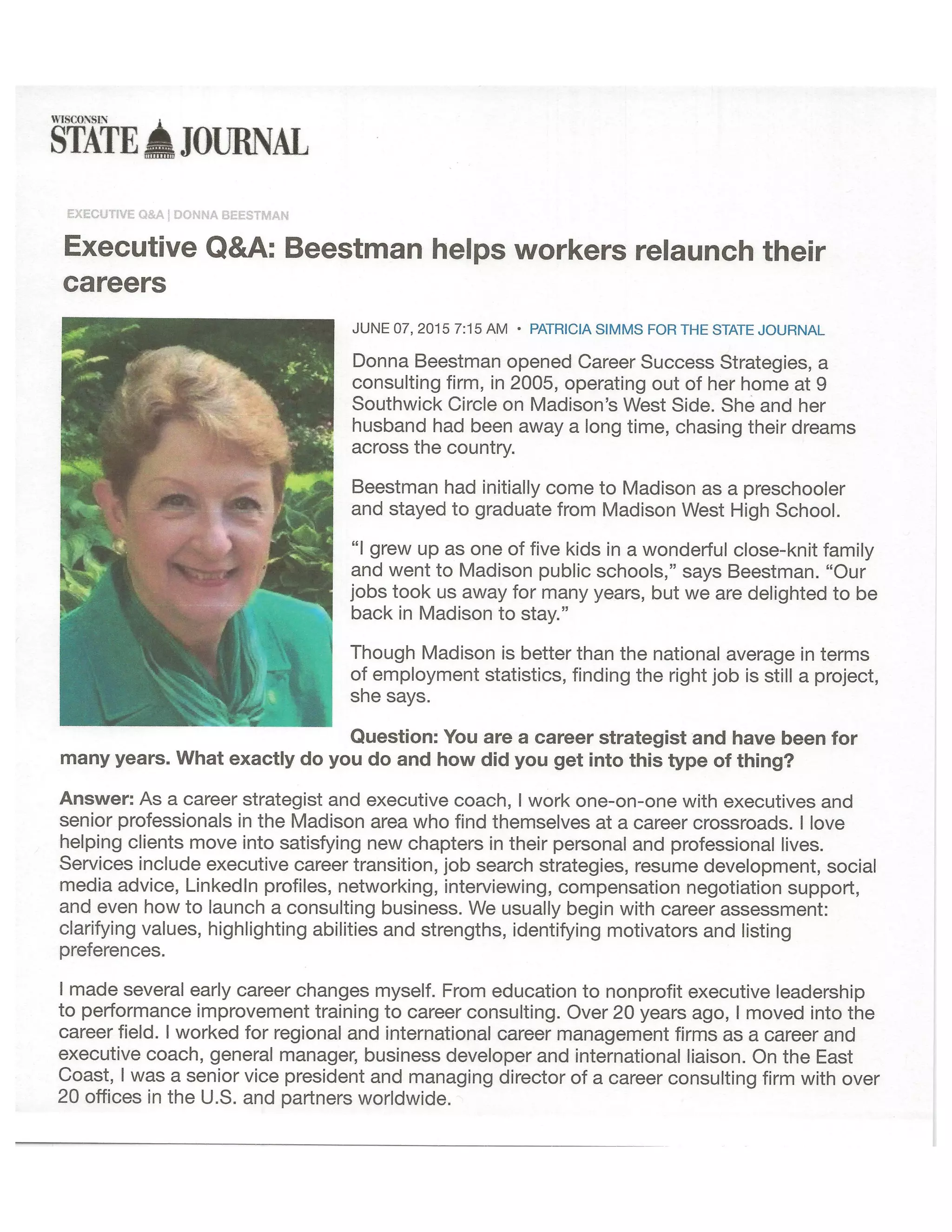 WISCONSIN
STATE JOURNAL

EXECUTIVE Q&A | DONNA BEESTMAN

Executive Q&A: Beestman helps workers relaunch their careers

JUNE 07, 2015 7:15 AM • PATRICIA SIMMS FOR THE STATE JOURNAL

Donna Beestman opened Career Success Strategies, a consulting firm, in 2005, operating out of her home at 9 Southwick Circle on Madison's West Side. She and her husband had been away a long time, chasing their dreams across the country.

Beestman had initially come to Madison as a preschooler and stayed to graduate from Madison West High School.

"I grew up as one of five kids in a wonderful close-knit family and went to Madison public schools," says Beestman. "Our jobs took us away for many years, but we are delighted to be back in Madison to stay."

Though Madison is better than the national average in terms of employment statistics, finding the right job is still a project, she says.

Question: You are a career strategist and have been for many years. What exactly do you do and how did you get into this type of thing?

Answer: As a career strategist and executive coach, I work one-on-one with executives and senior professionals in the Madison area who find themselves at a career crossroads. I love helping clients move into satisfying new chapters in their personal and professional lives. Services include executive career transition, job search strategies, resume development, social media advice, LinkedIn profiles, networking, interviewing, compensation negotiation support, and even how to launch a consulting business. We usually begin with career assessment: clarifying values, highlighting abilities and strengths, identifying motivators and listing preferences.

I made several early career changes myself. From education to nonprofit executive leadership to performance improvement training to career consulting. Over 20 years ago, I moved into the career field. I worked for regional and international career management firms as a career and executive coach, general manager, business developer and international liaison. On the East Coast, I was a senior vice president and managing director of a career consulting firm with over 20 offices in the U.S. and partners worldwide.